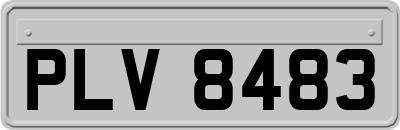 PLV 8483